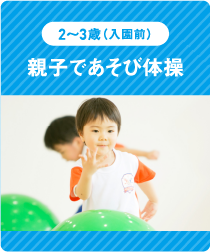 2〜3歳（入園前）

親子であそび体操